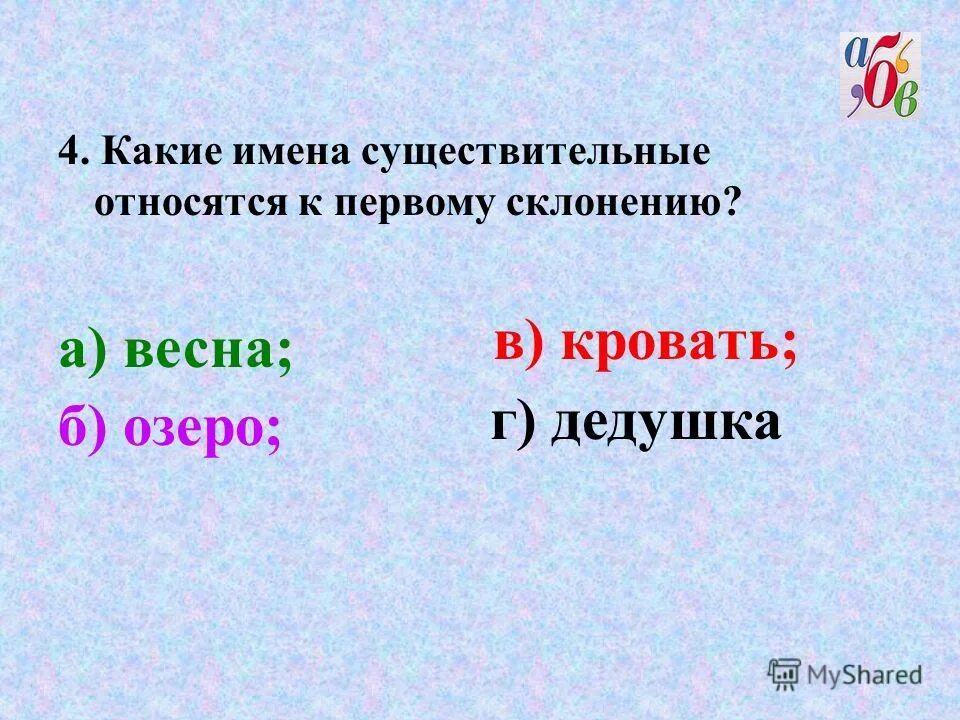 а б в

4. Какие имена существительные относятся к первому склонению?

а) весна;

б) озеро;

в) кровать;

г) дедушка

MyShared